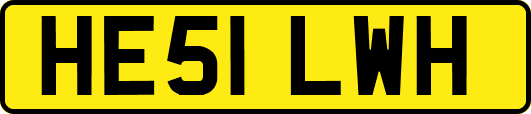 HE51 LWH